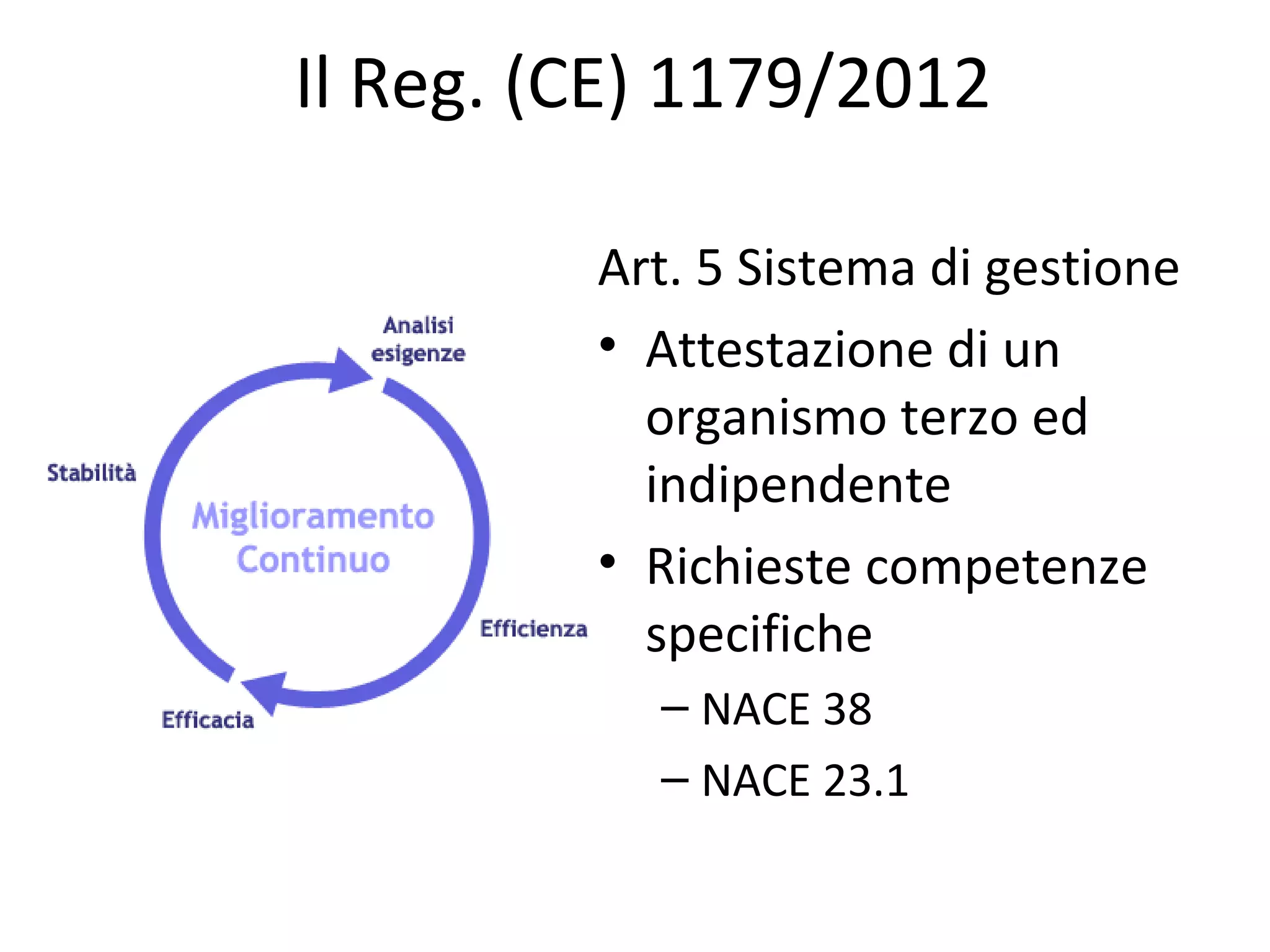 Il Reg. (CE) 1179/2012

Analisi
esigenze

Stabilità

Miglioramento
Continuo

Efficienza

Efficacia

Art. 5 Sistema di gestione

• Attestazione di un organismo terzo ed indipendente
• Richieste competenze specifiche
– NACE 38
– NACE 23.1